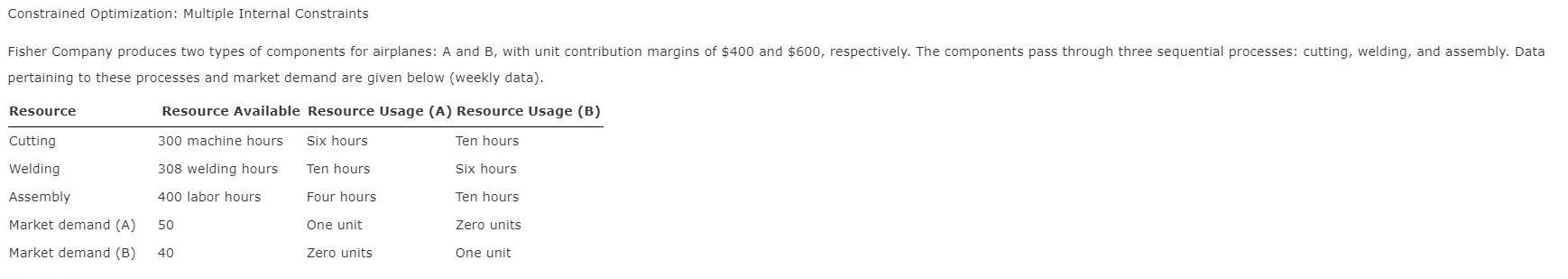 Constrained Optimization: Multiple Internal Constraints

Fisher Company produces two types of components for airplanes: A and B, with unit contribution margins of \$400 and \$600, respectively. The components pass through three sequential processes: cutting, welding, and assembly. Data pertaining to these processes and market demand are given below (weekly data).

| Resource | Resource Available | Resource Usage (A) | Resource Usage (B) |
|---|---|---|---|
| Cutting | 300 machine hours | Six hours | Ten hours |
| Welding | 308 welding hours | Ten hours | Six hours |
| Assembly | 400 labor hours | Four hours | Ten hours |
| Market demand (A) | 50 | One unit | Zero units |
| Market demand (B) | 40 | Zero units | One unit |